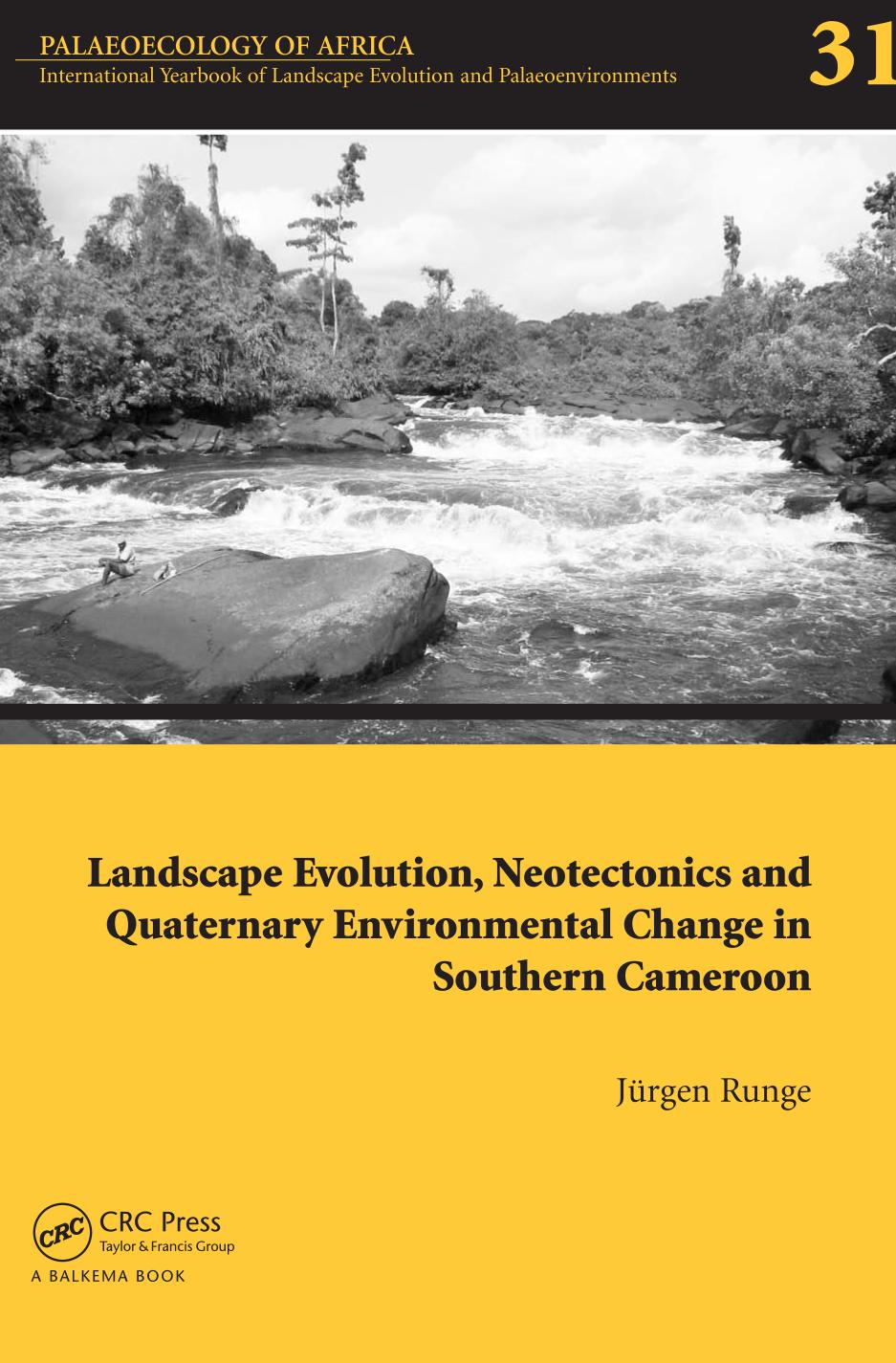 PALAEOECOLOGY OF AFRICA
International Yearbook of Landscape Evolution and Palaeoenvironments

31

Landscape Evolution, Neotectonics and Quaternary Environmental Change in Southern Cameroon

Jürgen Runge

CRC
CRC Press
Taylor & Francis Group
A BALKEMA BOOK